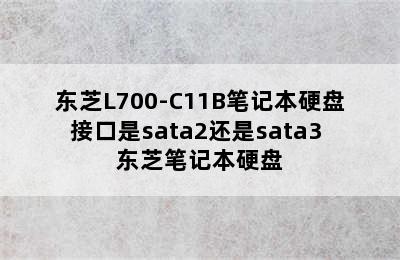 东芝L700-C11B笔记本硬盘接口是sata2还是sata3 东芝笔记本硬盘